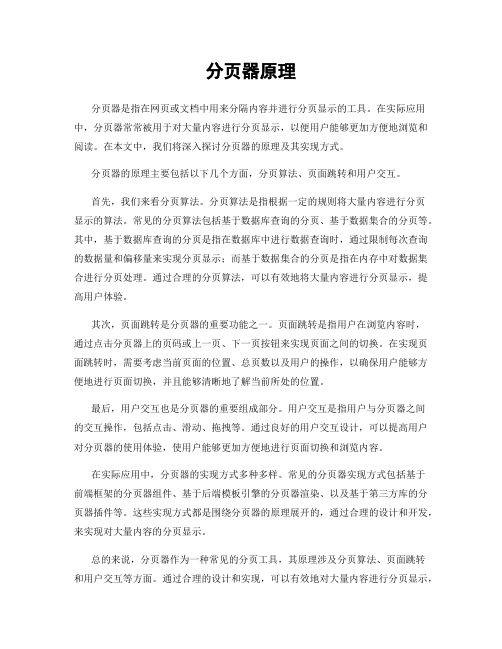 分页器原理

分页器是指在网页或文档中用来分隔内容并进行分页显示的工具。在实际应用中，分页器常常被用于对大量内容进行分页显示，以便用户能够更加方便地浏览和阅读。在本文中，我们将深入探讨分页器的原理及其实现方式。

分页器的原理主要包括以下几个方面，分页算法、页面跳转和用户交互。

首先，我们来看分页算法。分页算法是指根据一定的规则将大量内容进行分页显示的算法。常见的分页算法包括基于数据库查询的分页、基于数据集合的分页等。其中，基于数据库查询的分页是指在数据库中进行数据查询时，通过限制每次查询的数据量和偏移量来实现分页显示；而基于数据集合的分页是指在内存中对数据集合进行分页处理。通过合理的分页算法，可以有效地将大量内容进行分页显示，提高用户体验。

其次，页面跳转是分页器的重要功能之一。页面跳转是指用户在浏览内容时，通过点击分页器上的页码或上一页、下一页按钮来实现页面之间的切换。在实现页面跳转时，需要考虑当前页面的位置、总页数以及用户的操作，以确保用户能够方便地进行页面切换，并且能够清晰地了解当前所处的位置。

最后，用户交互也是分页器的重要组成部分。用户交互是指用户与分页器之间的交互操作，包括点击、滑动、拖拽等。通过良好的用户交互设计，可以提高用户对分页器的使用体验，使用户能够更加方便地进行页面切换和浏览内容。

在实际应用中，分页器的实现方式多种多样。常见的分页器实现方式包括基于前端框架的分页器组件、基于后端模板引擎的分页器渲染、以及基于第三方库的分页器插件等。这些实现方式都是围绕分页器的原理展开的，通过合理的设计和开发，来实现对大量内容的分页显示。

总的来说，分页器作为一种常见的分页工具，其原理涉及分页算法、页面跳转和用户交互等方面。通过合理的设计和实现，可以有效地对大量内容进行分页显示，